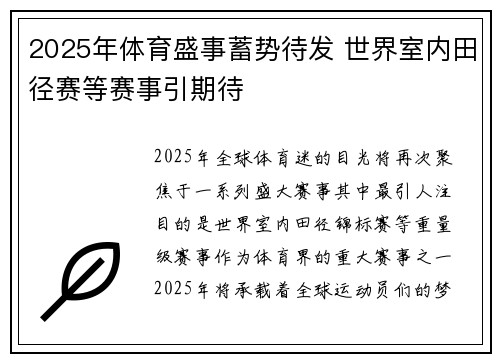 2025年体育盛事蓄势待发 世界室内田径赛等赛事引期待

2025年全球体育迷的目光将再次聚焦于一系列盛大赛事其中最引人注目的是世界室内田径锦标赛等重量级赛事作为体育界的重大赛事之一2025年将承载着全球运动员们的梦